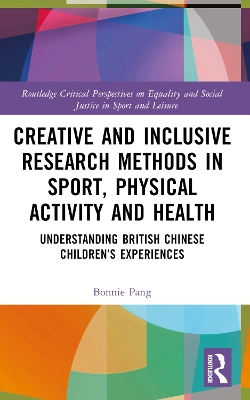 Routledge Critical Perspectives on Equality and Social Justice in Sport and Leisure

CREATIVE AND INCLUSIVE RESEARCH METHODS IN SPORT, PHYSICAL ACTIVITY AND HEALTH

UNDERSTANDING BRITISH CHINESE CHILDREN'S EXPERIENCES

Bonnie Pang

ROUTLEDGE